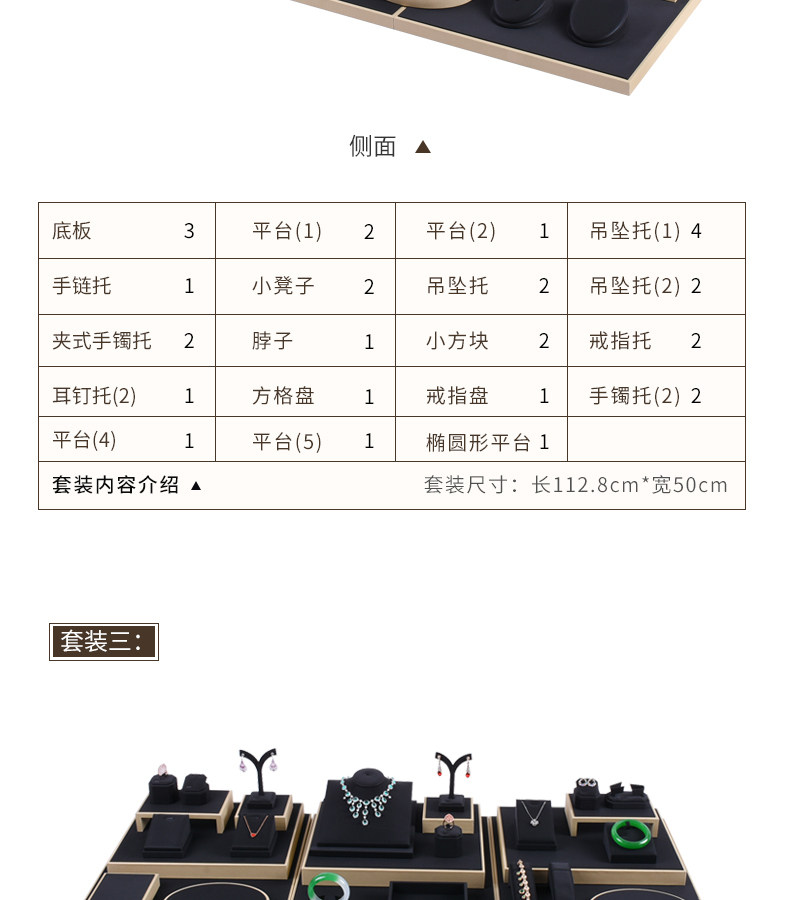 侧面 ▲

| 底板 3 | 平台(1) 2 | 平台(2) 1 | 吊坠托(1) 4 |
|---|---|---|---|
| 手链托 1 | 小凳子 2 | 吊坠托 2 | 吊坠托(2) 2 |
| 夹式手镯托 2 | 脖子 1 | 小方块 2 | 戒指托 2 |
| 耳钉托(2) 1 | 方格盘 1 | 戒指盘 1 | 手镯托(2) 2 |
| 平台(4) 1 | 平台(5) 1 | 椭圆形平台 1 | |
| 套装内容介绍 ▲ | | 套装尺寸：长112.8cm*宽50cm | |

套装三：